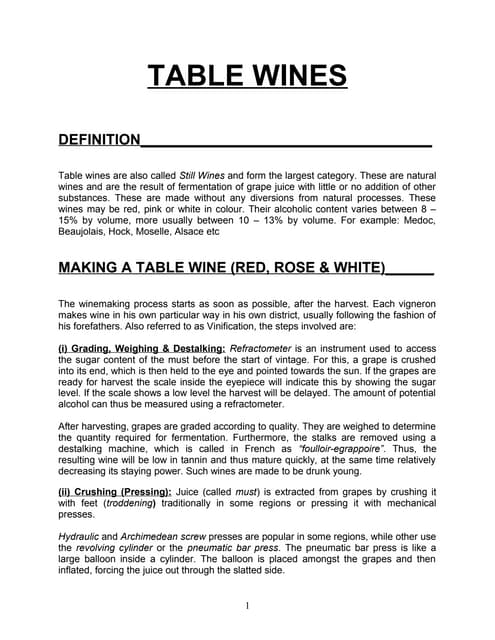 TABLE WINES

DEFINITION

Table wines are also called Still Wines and form the largest category. These are natural wines and are the result of fermentation of grape juice with little or no addition of other substances. These are made without any diversions from natural processes. These wines may be red, pink or white in colour. Their alcoholic content varies between 8 – 15% by volume, more usually between 10 – 13% by volume. For example: Medoc, Beaujolais, Hock, Moselle, Alsace etc

MAKING A TABLE WINE (RED, ROSE & WHITE)

The winemaking process starts as soon as possible, after the harvest. Each vigneron makes wine in his own particular way in his own district, usually following the fashion of his forefathers. Also referred to as Vinification, the steps involved are:

(i) Grading, Weighing & Destalking: Refractometer is an instrument used to access the sugar content of the must before the start of vintage. For this, a grape is crushed into its end, which is then held to the eye and pointed towards the sun. If the grapes are ready for harvest the scale inside the eyepiece will indicate this by showing the sugar level. If the scale shows a low level the harvest will be delayed. The amount of potential alcohol can thus be measured using a refractometer.

After harvesting, grapes are graded according to quality. They are weighed to determine the quantity required for fermentation. Furthermore, the stalks are removed using a destalking machine, which is called in French as "foulloir-egrappoire". Thus, the resulting wine will be low in tannin and thus mature quickly, at the same time relatively decreasing its staying power. Such wines are made to be drunk young.

(ii) Crushing (Pressing): Juice (called must) is extracted from grapes by crushing it with feet (troddening) traditionally in some regions or pressing it with mechanical presses.

Hydraulic and Archimedean screw presses are popular in some regions, while other use the revolving cylinder or the pneumatic bar press. The pneumatic bar press is like a large balloon inside a cylinder. The balloon is placed amongst the grapes and then inflated, forcing the juice out through the slatted side.

1